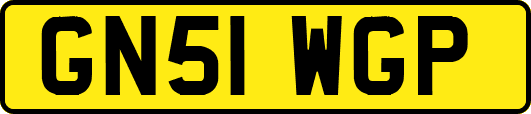 GN51 WGP